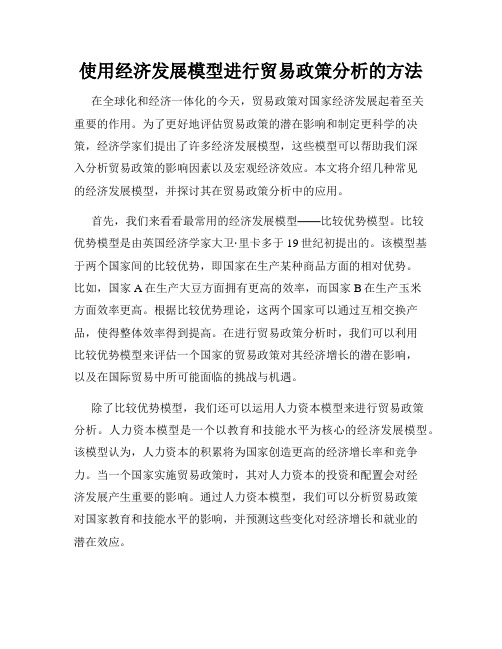 使用经济发展模型进行贸易政策分析的方法

在全球化和经济一体化的今天，贸易政策对国家经济发展起着至关重要的作用。为了更好地评估贸易政策的潜在影响和制定更科学的决策，经济学家们提出了许多经济发展模型，这些模型可以帮助我们深入分析贸易政策的影响因素以及宏观经济效应。本文将介绍几种常见的经济发展模型，并探讨其在贸易政策分析中的应用。

首先，我们来看看最常用的经济发展模型——比较优势模型。比较优势模型是由英国经济学家大卫·里卡多于19世纪初提出的。该模型基于两个国家间的比较优势，即国家在生产某种商品方面的相对优势。比如，国家A在生产大豆方面拥有更高的效率，而国家B在生产玉米方面效率更高。根据比较优势理论，这两个国家可以通过互相交换产品，使得整体效率得到提高。在进行贸易政策分析时，我们可以利用比较优势模型来评估一个国家的贸易政策对其经济增长的潜在影响，以及在国际贸易中所可能面临的挑战与机遇。

除了比较优势模型，我们还可以运用人力资本模型来进行贸易政策分析。人力资本模型是一个以教育和技能水平为核心的经济发展模型。该模型认为，人力资本的积累将为国家创造更高的经济增长率和竞争力。当一个国家实施贸易政策时，其对人力资本的投资和配置会对经济发展产生重要的影响。通过人力资本模型，我们可以分析贸易政策对国家教育和技能水平的影响，并预测这些变化对经济增长和就业的潜在效应。